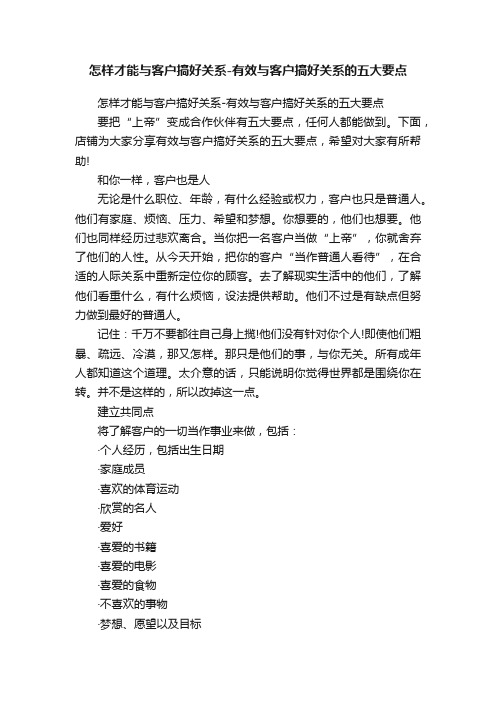 怎样才能与客户搞好关系-有效与客户搞好关系的五大要点

怎样才能与客户搞好关系-有效与客户搞好关系的五大要点

要把“上帝”变成合作伙伴有五大要点，任何人都能做到。下面，店铺为大家分享有效与客户搞好关系的五大要点，希望对大家有所帮助!

和你一样，客户也是人

无论是什么职位、年龄，有什么经验或权力，客户也只是普通人。他们有家庭、烦恼、压力、希望和梦想。你想要的，他们也想要。他们也同样经历过悲欢离合。当你把一名客户当做“上帝”，你就舍弃了他们的人性。从今天开始，把你的客户“当作普通人看待”，在合适的人际关系中重新定位你的顾客。去了解现实生活中的他们，了解他们看重什么，有什么烦恼，设法提供帮助。他们不过是有缺点但努力做到最好的普通人。

记住：千万不要都往自己身上揽!他们没有针对你个人!即使他们粗暴、疏远、冷漠，那又怎样。那只是他们的事，与你无关。所有成年人都知道这个道理。太介意的话，只能说明你觉得世界都是围绕你在转。并不是这样的，所以改掉这一点。

建立共同点

将了解客户的一切当作事业来做，包括：

·个人经历，包括出生日期

·家庭成员

·喜欢的体育运动

·欣赏的名人

·爱好

·喜爱的书籍

·喜爱的电影

·喜爱的食物

·不喜欢的事物

·梦想、愿望以及目标